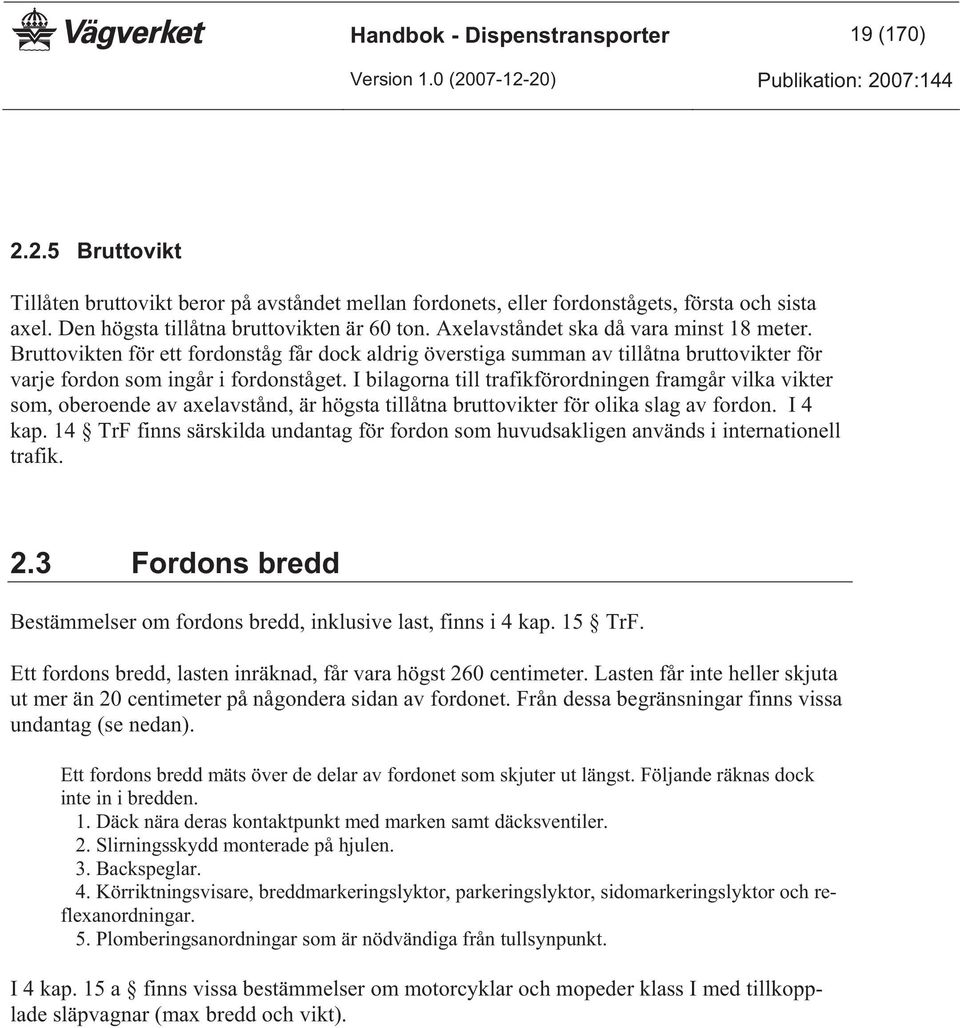 Vägverket Handbok - Dispenstransporter 19 (170)

Version 1.0 (2007-12-20) Publikation: 2007:144

2.2.5 Bruttovikt

Tillåten bruttovikt beror på avståndet mellan fordonets, eller fordonstågets, första och sista axel. Den högsta tillåtna bruttovikten är 60 ton. Axelavståndet ska då vara minst 18 meter. Bruttovikten för ett fordonståg får dock aldrig överstiga summan av tillåtna bruttovikter för varje fordon som ingår i fordonståget. I bilagorna till trafikförordningen framgår vilka vikter som, oberoende av axelavstånd, är högsta tillåtna bruttovikter för olika slag av fordon. I 4 kap. 14 § TrF finns särskilda undantag för fordon som huvudsakligen används i internationell trafik.

2.3 Fordons bredd

Bestämmelser om fordons bredd, inklusive last, finns i 4 kap. 15 § TrF.

Ett fordons bredd, lasten inräknad, får vara högst 260 centimeter. Lasten får inte heller skjuta ut mer än 20 centimeter på någondera sidan av fordonet. Från dessa begränsningar finns vissa undantag (se nedan).

Ett fordons bredd mäts över de delar av fordonet som skjuter ut längst. Följande räknas dock inte in i bredden.
1. Däck nära deras kontaktpunkt med marken samt däcksventiler.
2. Slirningsskydd monterade på hjulen.
3. Backspeglar.
4. Körriktningsvisare, breddmarkeringslyktor, parkeringslyktor, sidomarkeringslyktor och reflexanordningar.
5. Plomberingsanordningar som är nödvändiga från tullsynpunkt.

I 4 kap. 15 a § finns vissa bestämmelser om motorcyklar och mopeder klass I med tillkopplade släpvagnar (max bredd och vikt).